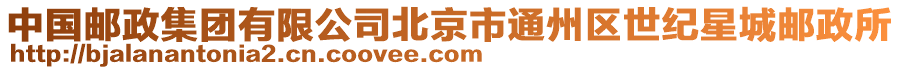 中国邮政集团有限公司北京市通州区世纪星城邮政所
http://bjalanantonia2.cn.coovee.com